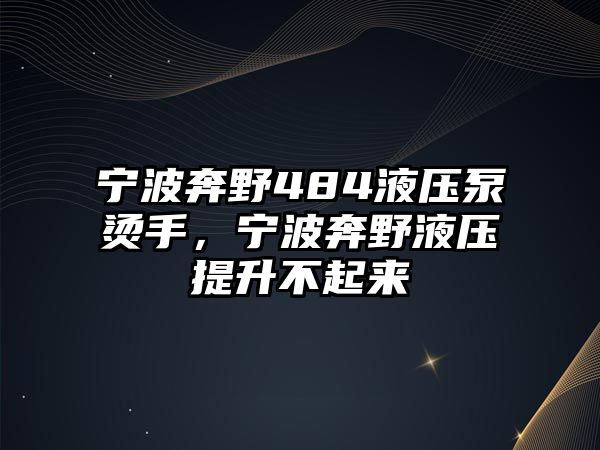 宁波奔野484液压泵烫手，宁波奔野液压提升不起来